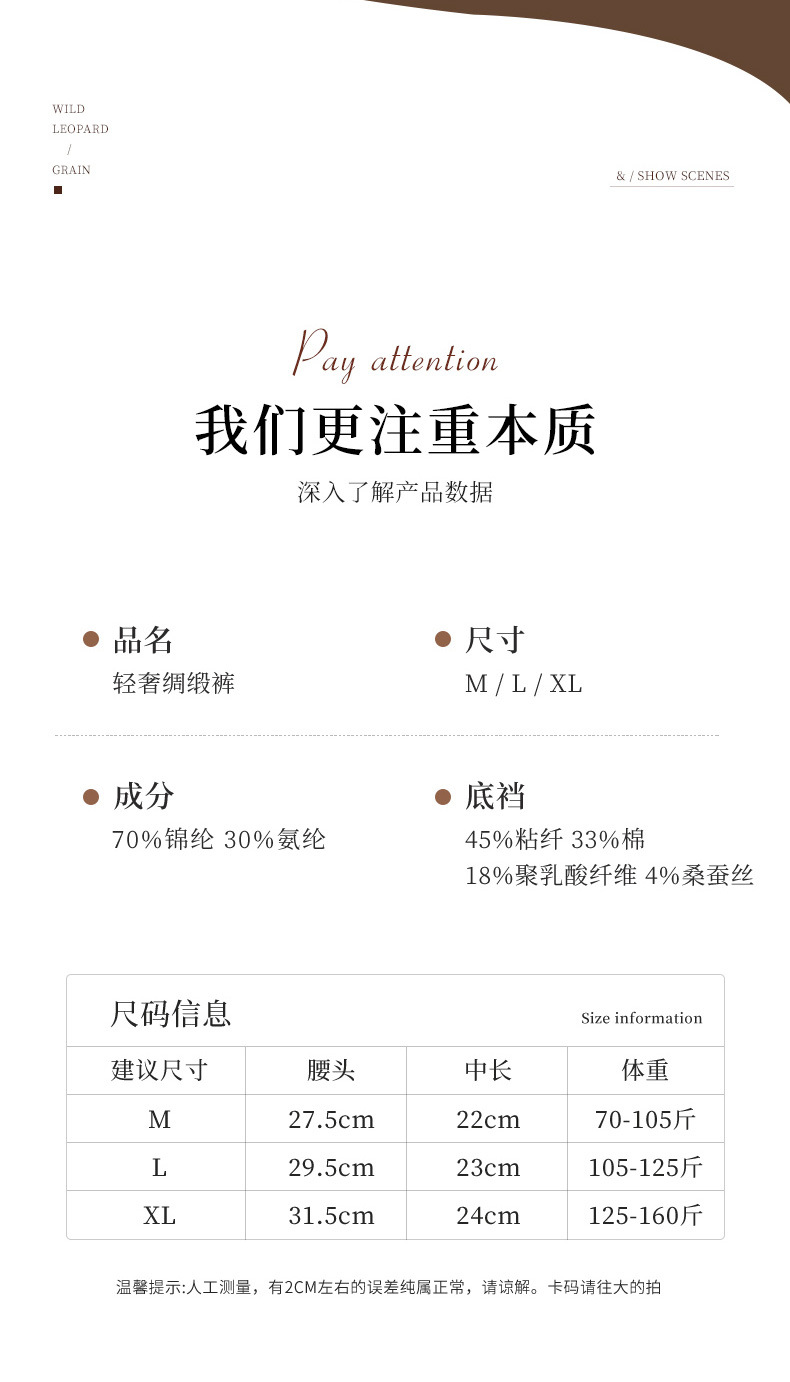 WILD
LEOPARD
/
GRAIN

& / SHOW SCENES

Pay attention
我们更注重本质
深入了解产品数据

品名
轻奢绸缎裤

尺寸
M / L / XL

成分
70%锦纶 30%氨纶

底裆
45%粘纤 33%棉
18%聚乳酸纤维 4%桑蚕丝

尺码信息
Size information

| 建议尺寸 | 腰头 | 中长 | 体重 |
|---|---|---|---|
| M | 27.5cm | 22cm | 70-105斤 |
| L | 29.5cm | 23cm | 105-125斤 |
| XL | 31.5cm | 24cm | 125-160斤 |

温馨提示:人工测量，有2CM左右的误差纯属正常，请谅解。卡码请往大的拍